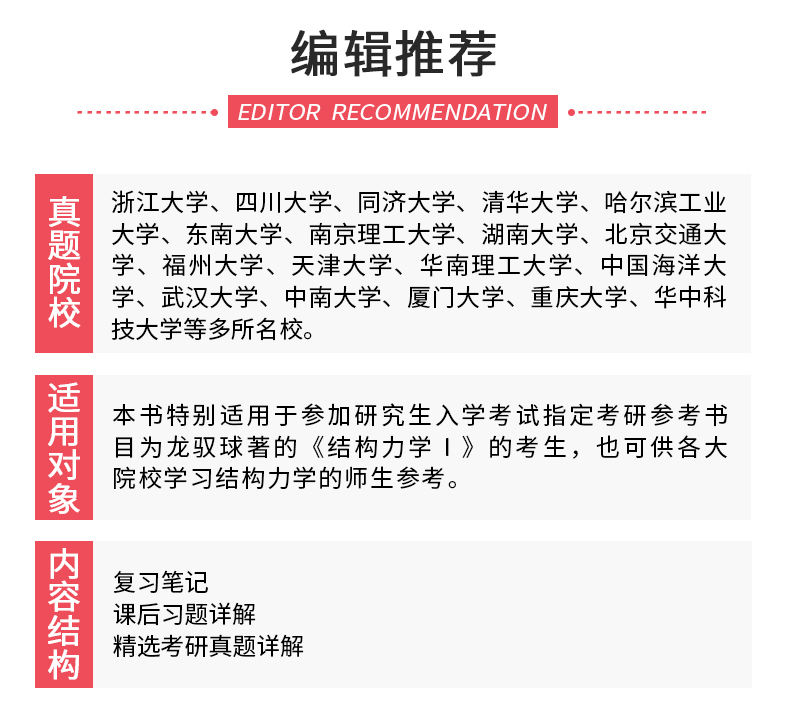 编辑推荐

EDITOR RECOMMENDATION

真题院校

浙江大学、四川大学、同济大学、清华大学、哈尔滨工业大学、东南大学、南京理工大学、湖南大学、北京交通大学、福州大学、天津大学、华南理工大学、中国海洋大学、武汉大学、中南大学、厦门大学、重庆大学、华中科技大学等多所名校。

适用对象

本书特别适用于参加研究生入学考试指定考研参考书目为龙驭球著的《结构力学Ⅰ》的考生，也可供各大院校学习结构力学的师生参考。

内容结构

复习笔记
课后习题详解
精选考研真题详解